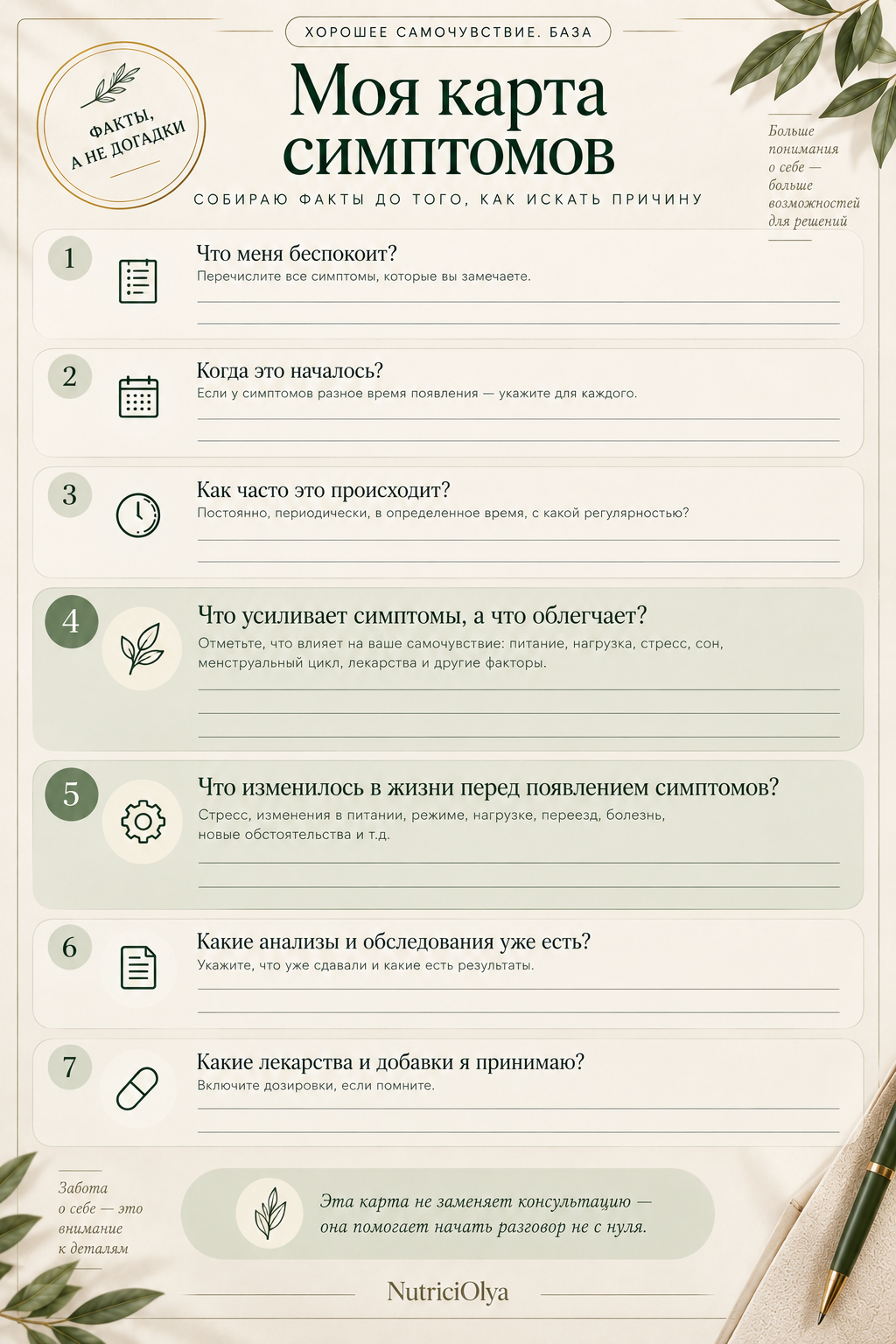 ХОРОШЕЕ САМОЧУВСТВИЕ. БАЗА

ФАКТЫ, А НЕ ДОГАДКИ

Моя карта симптомов

СОБИРАЮ ФАКТЫ ДО ТОГО, КАК ИСКАТЬ ПРИЧИНУ

Больше понимания о себе — больше возможностей для решений

1
Что меня беспокоит?
Перечислите все симптомы, которые вы замечаете.

2
Когда это началось?
Если у симптомов разное время появления — укажите для каждого.

3
Как часто это происходит?
Постоянно, периодически, в определенное время, с какой регулярностью?

4
Что усиливает симптомы, а что облегчает?
Отметьте, что влияет на ваше самочувствие: питание, нагрузка, стресс, сон, менструальный цикл, лекарства и другие факторы.

5
Что изменилось в жизни перед появлением симптомов?
Стресс, изменения в питании, режиме, нагрузке, переезд, болезнь, новые обстоятельства и т.д.

6
Какие анализы и обследования уже есть?
Укажите, что уже сдавали и какие есть результаты.

7
Какие лекарства и добавки я принимаю?
Включите дозировки, если помните.

Забота о себе — это внимание к деталям

Эта карта не заменяет консультацию — она помогает начать разговор не с нуля.

NutriciOlya